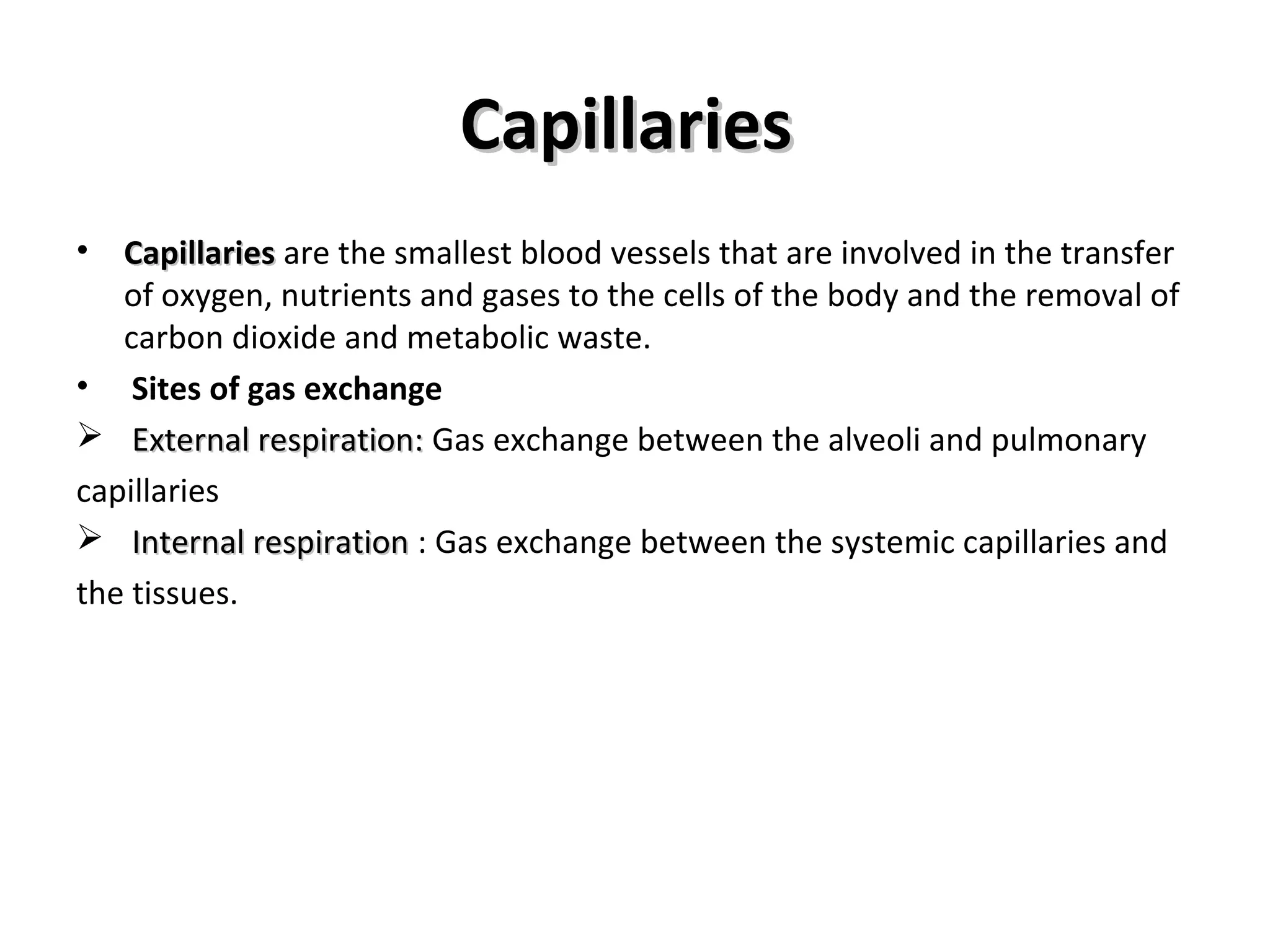 Capillaries

• Capillaries are the smallest blood vessels that are involved in the transfer of oxygen, nutrients and gases to the cells of the body and the removal of carbon dioxide and metabolic waste.

• Sites of gas exchange

➢ External respiration: Gas exchange between the alveoli and pulmonary capillaries

➢ Internal respiration : Gas exchange between the systemic capillaries and the tissues.